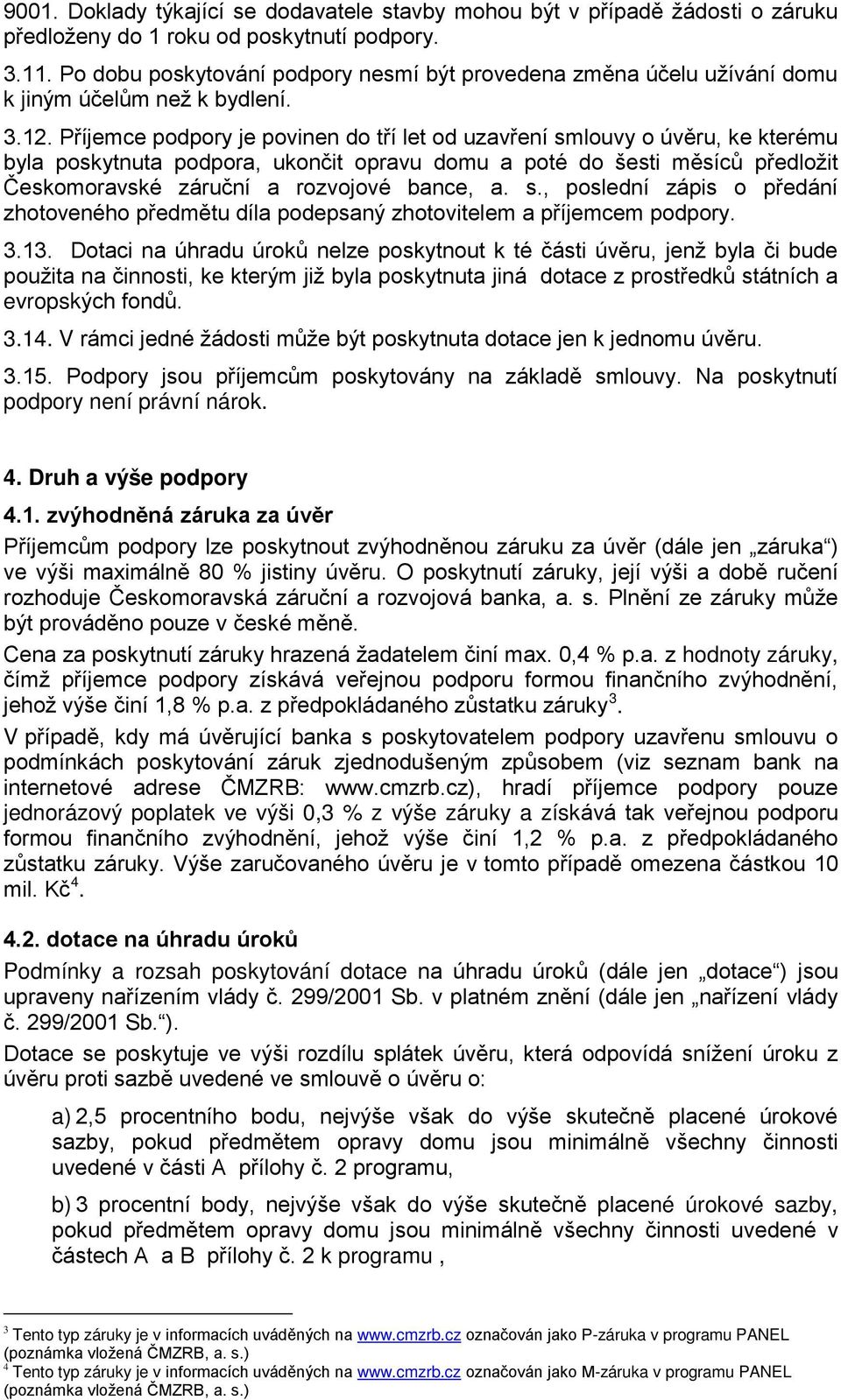 9001. Doklady týkající se dodavatele stavby mohou být v případě žádosti o záruku předloženy do 1 roku od poskytnutí podpory.

3.11. Po dobu poskytování podpory nesmí být provedena změna účelu užívání domu k jiným účelům než k bydlení.

3.12. Příjemce podpory je povinen do tří let od uzavření smlouvy o úvěru, ke kterému byla poskytnuta podpora, ukončit opravu domu a poté do šesti měsíců předložit Českomoravské záruční a rozvojové bance, a. s., poslední zápis o předání zhotoveného předmětu díla podepsaný zhotovitelem a příjemcem podpory.

3.13. Dotaci na úhradu úroků nelze poskytnout k té části úvěru, jenž byla či bude použita na činnosti, ke kterým již byla poskytnuta jiná dotace z prostředků státních a evropských fondů.

3.14. V rámci jedné žádosti může být poskytnuta dotace jen k jednomu úvěru.

3.15. Podpory jsou příjemcům poskytovány na základě smlouvy. Na poskytnutí podpory není právní nárok.

4. Druh a výše podpory

4.1. zvýhodněná záruka za úvěr

Příjemcům podpory lze poskytnout zvýhodněnou záruku za úvěr (dále jen „záruka“) ve výši maximálně 80 % jistiny úvěru. O poskytnutí záruky, její výši a době ručení rozhoduje Českomoravská záruční a rozvojová banka, a. s. Plnění ze záruky může být prováděno pouze v české měně.

Cena za poskytnutí záruky hrazená žadatelem činí max. 0,4 % p.a. z hodnoty záruky, čímž příjemce podpory získává veřejnou podporu formou finančního zvýhodnění, jehož výše činí 1,8 % p.a. z předpokládaného zůstatku záruky$^3$.

V případě, kdy má úvěrující banka s poskytovatelem podpory uzavřenu smlouvu o podmínkách poskytování záruk zjednodušeným způsobem (viz seznam bank na internetové adrese ČMZRB: www.cmzrb.cz), hradí příjemce podpory pouze jednorázový poplatek ve výši 0,3 % z výše záruky a získává tak veřejnou podporu formou finančního zvýhodnění, jehož výše činí 1,2 % p.a. z předpokládaného zůstatku záruky. Výše zaručovaného úvěru je v tomto případě omezena částkou 10 mil. Kč$^4$.

4.2. dotace na úhradu úroků

Podmínky a rozsah poskytování dotace na úhradu úroků (dále jen „dotace“) jsou upraveny nařízením vlády č. 299/2001 Sb. v platném znění (dále jen „nařízení vlády č. 299/2001 Sb.“).

Dotace se poskytuje ve výši rozdílu splátek úvěru, která odpovídá snížení úroku z úvěru proti sazbě uvedené ve smlouvě o úvěru o:

a) 2,5 procentního bodu, nejvýše však do výše skutečně placené úrokové sazby, pokud předmětem opravy domu jsou minimálně všechny činnosti uvedené v části A přílohy č. 2 programu,

b) 3 procentní body, nejvýše však do výše skutečně placené úrokové sazby, pokud předmětem opravy domu jsou minimálně všechny činnosti uvedené v částech A a B přílohy č. 2 k programu ,

$^3$ Tento typ záruky je v informacích uváděných na www.cmzrb.cz označován jako P-záruka v programu PANEL (poznámka vložená ČMZRB, a. s.)
$^4$ Tento typ záruky je v informacích uváděných na www.cmzrb.cz označován jako M-záruka v programu PANEL (poznámka vložená ČMZRB, a. s.)